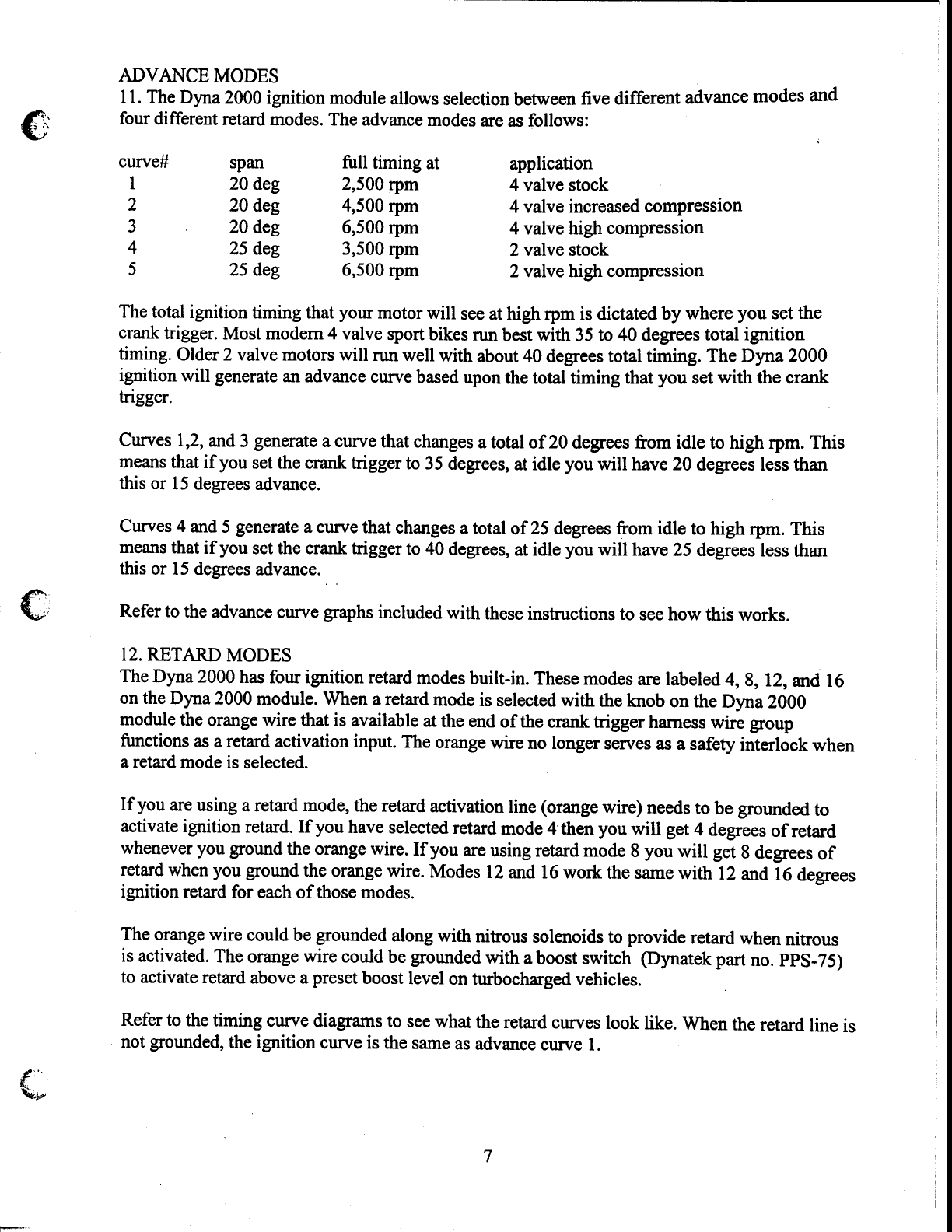 ADVANCE MODES
11. The Dyna 2000 ignition module allows selection between five different advance modes and four different retard modes. The advance modes are as follows:

| curve# | span | full timing at | application |
|---|---|---|---|
| 1 | 20 deg | 2,500 rpm | 4 valve stock |
| 2 | 20 deg | 4,500 rpm | 4 valve increased compression |
| 3 | 20 deg | 6,500 rpm | 4 valve high compression |
| 4 | 25 deg | 3,500 rpm | 2 valve stock |
| 5 | 25 deg | 6,500 rpm | 2 valve high compression |

The total ignition timing that your motor will see at high rpm is dictated by where you set the crank trigger. Most modern 4 valve sport bikes run best with 35 to 40 degrees total ignition timing. Older 2 valve motors will run well with about 40 degrees total timing. The Dyna 2000 ignition will generate an advance curve based upon the total timing that you set with the crank trigger.

Curves 1,2, and 3 generate a curve that changes a total of 20 degrees from idle to high rpm. This means that if you set the crank trigger to 35 degrees, at idle you will have 20 degrees less than this or 15 degrees advance.

Curves 4 and 5 generate a curve that changes a total of 25 degrees from idle to high rpm. This means that if you set the crank trigger to 40 degrees, at idle you will have 25 degrees less than this or 15 degrees advance.

Refer to the advance curve graphs included with these instructions to see how this works.

12. RETARD MODES
The Dyna 2000 has four ignition retard modes built-in. These modes are labeled 4, 8, 12, and 16 on the Dyna 2000 module. When a retard mode is selected with the knob on the Dyna 2000 module the orange wire that is available at the end of the crank trigger harness wire group functions as a retard activation input. The orange wire no longer serves as a safety interlock when a retard mode is selected.

If you are using a retard mode, the retard activation line (orange wire) needs to be grounded to activate ignition retard. If you have selected retard mode 4 then you will get 4 degrees of retard whenever you ground the orange wire. If you are using retard mode 8 you will get 8 degrees of retard when you ground the orange wire. Modes 12 and 16 work the same with 12 and 16 degrees ignition retard for each of those modes.

The orange wire could be grounded along with nitrous solenoids to provide retard when nitrous is activated. The orange wire could be grounded with a boost switch (Dynatek part no. PPS-75) to activate retard above a preset boost level on turbocharged vehicles.

Refer to the timing curve diagrams to see what the retard curves look like. When the retard line is not grounded, the ignition curve is the same as advance curve 1.

7